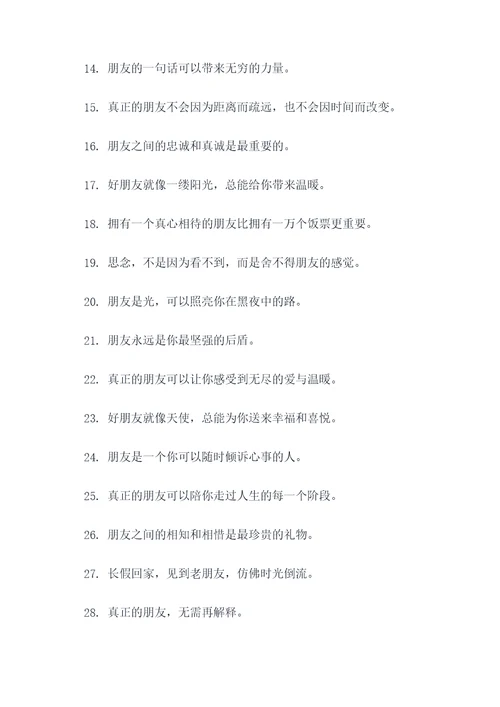 14. 朋友的一句话可以带来无穷的力量。

15. 真正的朋友不会因为距离而疏远，也不会因时间而改变。

16. 朋友之间的忠诚和真诚是最重要的。

17. 好朋友就像一缕阳光，总能给你带来温暖。

18. 拥有一个真心相待的朋友比拥有一万个饭票更重要。

19. 思念，不是因为看不到，而是舍不得朋友的感觉。

20. 朋友是光，可以照亮你在黑夜中的路。

21. 朋友永远是你最坚强的后盾。

22. 真正的朋友可以让你感受到无尽的爱与温暖。

23. 好朋友就像天使，总能为你送来幸福和喜悦。

24. 朋友是一个你可以随时倾诉心事的人。

25. 真正的朋友可以陪你走过人生的每一个阶段。

26. 朋友之间的相知和相惜是最珍贵的礼物。

27. 长假回家，见到老朋友，仿佛时光倒流。

28. 真正的朋友，无需再解释。